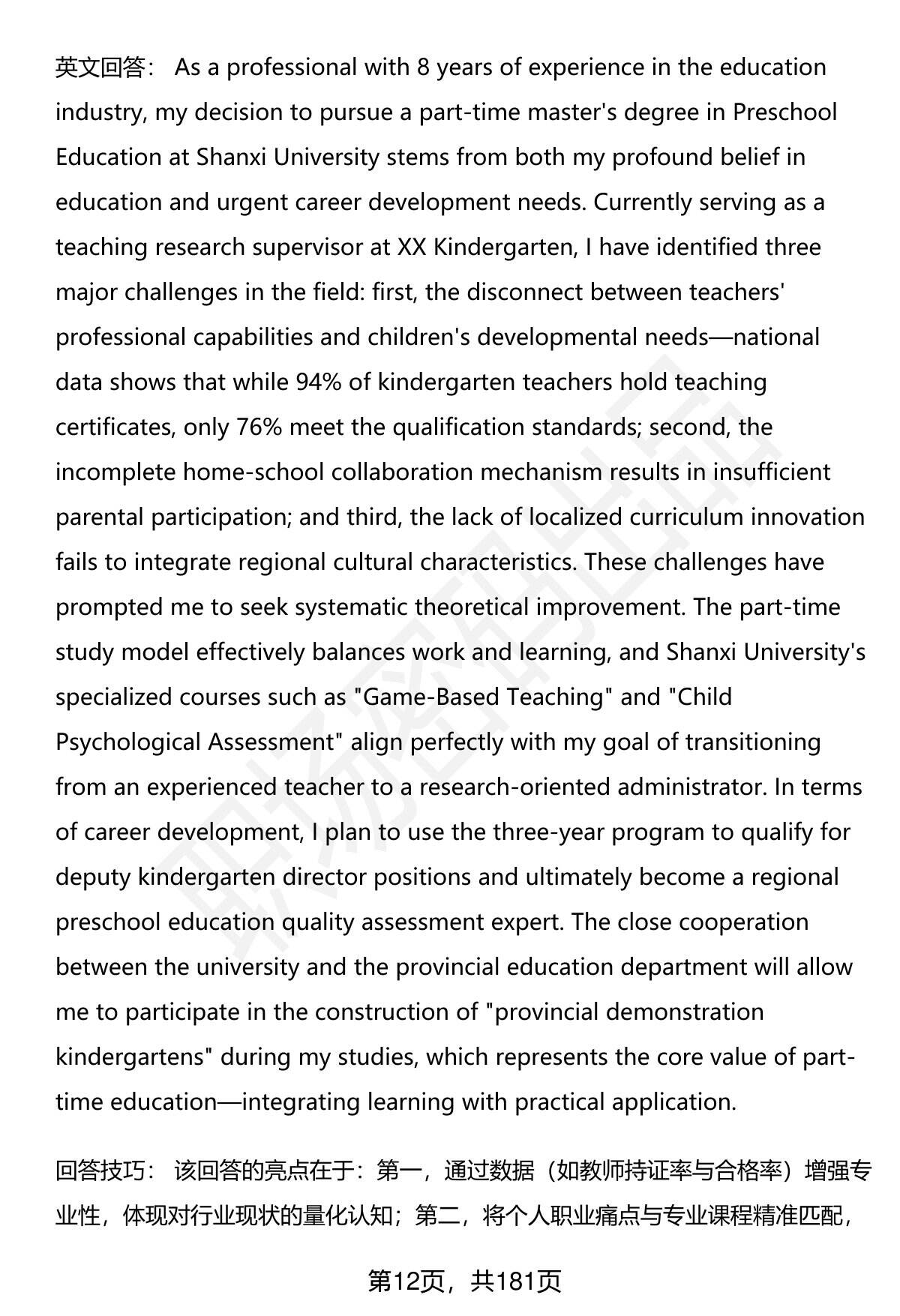 英文回答： As a professional with 8 years of experience in the education industry, my decision to pursue a part-time master's degree in Preschool Education at Shanxi University stems from both my profound belief in education and urgent career development needs. Currently serving as a teaching research supervisor at XX Kindergarten, I have identified three major challenges in the field: first, the disconnect between teachers' professional capabilities and children's developmental needs—national data shows that while 94% of kindergarten teachers hold teaching certificates, only 76% meet the qualification standards; second, the incomplete home-school collaboration mechanism results in insufficient parental participation; and third, the lack of localized curriculum innovation fails to integrate regional cultural characteristics. These challenges have prompted me to seek systematic theoretical improvement. The part-time study model effectively balances work and learning, and Shanxi University's specialized courses such as "Game-Based Teaching" and "Child Psychological Assessment" align perfectly with my goal of transitioning from an experienced teacher to a research-oriented administrator. In terms of career development, I plan to use the three-year program to qualify for deputy kindergarten director positions and ultimately become a regional preschool education quality assessment expert. The close cooperation between the university and the provincial education department will allow me to participate in the construction of "provincial demonstration kindergartens" during my studies, which represents the core value of part-time education—integrating learning with practical application.

回答技巧： 该回答的亮点在于：第一，通过数据（如教师持证率与合格率）增强专业性，体现对行业现状的量化认知；第二，将个人职业痛点与专业课程精准匹配，

第12页，共181页